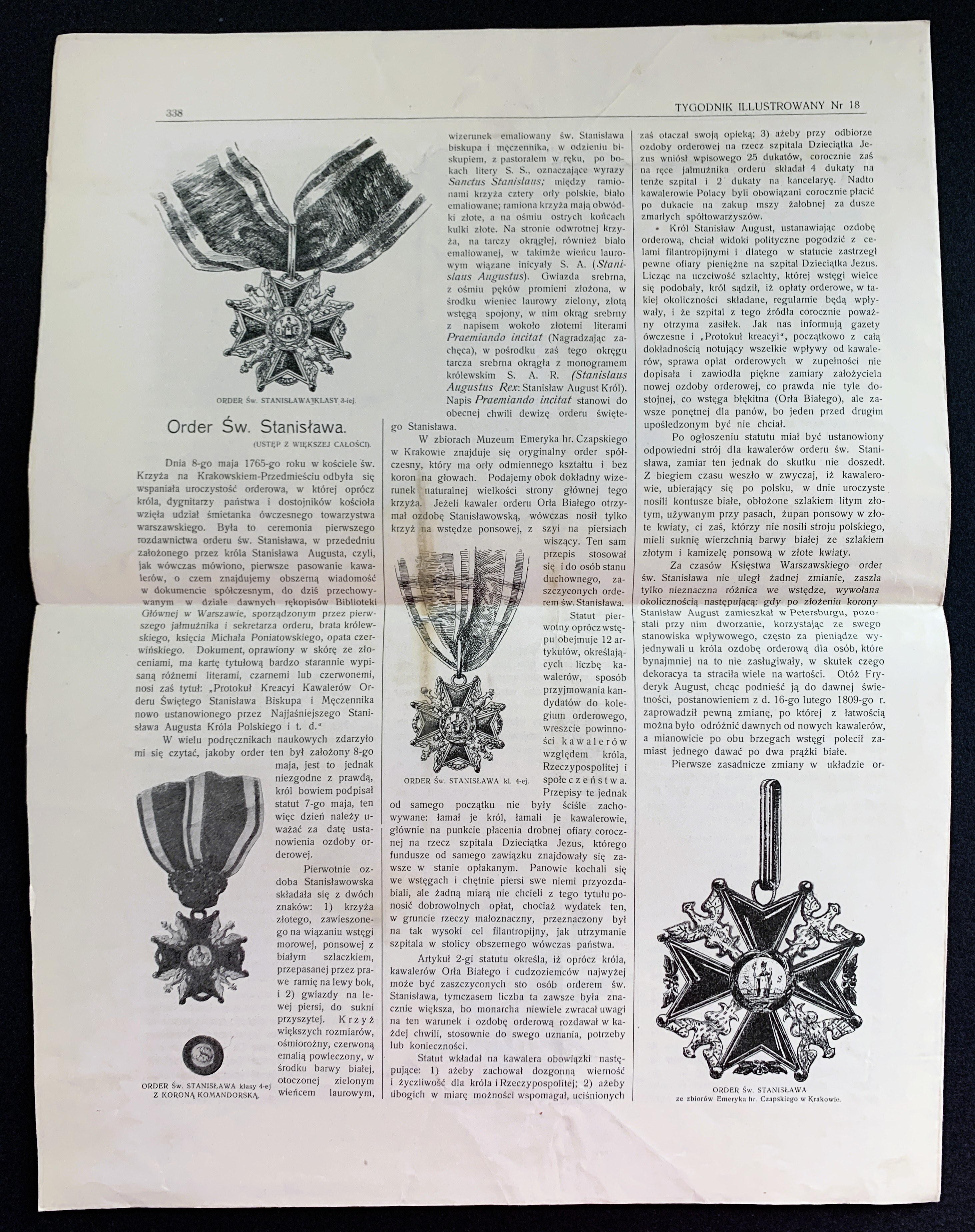 338

TYGODNIK ILLUSTROWANY Nr 18

ORDER Św. STANISŁAWA KLASY 3-iej.

Order Św. Stanisława.

(USTĘP Z WIĘKSZEJ CAŁOŚCI).

Dnia 8-go maja 1765-go roku w kościele św. Krzyża na Krakowskiem-Przedmieściu odbyła się wspaniała uroczystość orderowa, w której oprócz króla, dygnitarzy państwa i dostojników kościoła wzięła udział śmietanka ówczesnego towarzystwa warszawskiego. Była to ceremonia pierwszego rozdawnictwa orderu św. Stanisława, w przededniu założonego przez króla Stanisława Augusta, czyli, jak wówczas mówiono, pierwsze pasowanie kawalerów, o czem znajdujemy obszerną wiadomość w dokumencie spółczesnym, do dziś przechowywanym w dziale dawnych rękopisów Biblioteki Głównej w Warszawie, sporządzonym przez pierwszego jałmużnika i sekretarza orderu, brata królewskiego, księcia Michała Poniatowskiego, opata czerwińskiego. Dokument, oprawiony w skórę ze złoceniami, ma kartę tytułową bardzo starannie wypisaną różnemi literami, czarnemi lub czerwonemi, nosi zaś tytuł: „Protokuł Kreacyi Kawalerów Orderu Świętego Stanisława Biskupa i Męczennika nowo ustanowionego przez Najjaśniejszego Stanisława Augusta Króla Polskiego i t. d.“

W wielu podręcznikach naukowych zdarzyło mi się czytać, jakoby order ten był założony 8-go maja, jest to jednak niezgodne z prawdą, król bowiem podpisał statut 7-go maja, ten więc dzień należy uważać za datę ustanowienia ozdoby orderowej.

Pierwotnie ozdoba Stanisławowska składała się z dwóch znaków: 1) krzyża złotego, zawieszonego na wiązaniu wstęgi morowej, ponsowej z białym szlaczkiem, przepasanej przez prawe ramię na lewy bok, i 2) gwiazdy na lewej piersi, do sukni przyszytej. Krzyż większych rozmiarów, ośmiorożny, czerwoną emalią powleczony, w środku barwy białej, otoczonej zielonym wieńcem laurowym,

ORDER Św. STANISŁAWA klasy 4-ej Z KORONĄ KOMANDORSKĄ.

wizerunek emaliowany św. Stanisława biskupa i męczennika, w odzieniu biskupiem, z pastorałem w ręku, po bokach litery S. S., oznaczające wyrazy Sanctus Stanislaus; między ramionami krzyża cztery orły polskie, biało emaliowane; ramiona krzyża mają obwódki złote, a na ośmiu ostrych końcach kulki złote. Na stronie odwrotnej krzyża, na tarczy okrągłej, również biało emaliowanej, w takimże wieńcu laurowym wiązane inicyały S. A. (Stanislaus Augustus). Gwiazda srebrna, z ośmiu pęków promieni złożona, w środku wieniec laurowy zielony, złotą wstęgą spojony, w nim okrąg srebrny z napisem wokoło złotemi literami Praemiando incitat (Nagradzając zachęca), w pośrodku zaś tego okręgu tarcza srebrna okrągła z monogramem królewskim S. A. R. (Stanislaus Augustus Rex: Stanisław August Król). Napis Praemiando incitat stanowi do obecnej chwili dewizę orderu świętego Stanisława.

W zbiorach Muzeum Emeryka hr. Czapskiego w Krakowie znajduje się oryginalny order spółczesny, który ma orły odmiennego kształtu i bez koron na głowach. Podajemy obok dokładny wizerunek naturalnej wielkości strony głównej tego krzyża. Jeżeli kawaler orderu Orła Białego otrzymał ozdobę Stanisławowską, wówczas nosił tylko krzyż na wstędze ponsowej, z szyi na piersiach wiszący. Ten sam przepis stosował się i do osób stanu duchownego, zaszczyconych orderem św. Stanisława.

Statut pierwotny oprócz wstępu obejmuje 12 artykułów, określających liczbę kawalerów, sposób przyjmowania kandydatów do kolegium orderowego, wreszcie powinności kawalerów względem króla, Rzeczypospolitej i społeczeństwa. Przepisy te jednak od samego początku nie były ściśle zachowywane: łamał je król, łamali je kawalerowie, głównie na punkcie płacenia drobnej ofiary corocznej na rzecz szpitala Dzieciątka Jezus, którego fundusze od samego zawiązku znajdowały się zawsze w stanie opłakanym. Panowie kochali się we wstęgach i chętnie piersi swe niemi przyozdabiali, ale żadną miarą nie chcieli z tego tytułu ponosić dobrowolnych opłat, chociaż wydatek ten, w gruncie rzeczy małoznaczny, przeznaczony był na tak wysoki cel filantropijny, jak utrzymanie szpitala w stolicy obszernego wówczas państwa.

ORDER Św. STANISŁAWA kl. 4-ej.

Artykuł 2-gi statutu określa, iż oprócz króla, kawalerów Orła Białego i cudzoziemców najwyżej może być zaszczyconych sto osób orderem św. Stanisława, tymczasem liczba ta zawsze była znacznie większa, bo monarcha niewiele zwracał uwagi na ten warunek i ozdobę orderową rozdawał w każdej chwili, stosownie do swego uznania, potrzeby lub konieczności.

Statut wkładał na kawalera obowiązki następujące: 1) ażeby zachował dozgonną wierność i życzliwość dla króla i Rzeczypospolitej; 2) ażeby ubogich w miarę możności wspomagał, uciśnionych zaś otaczał swoją opieką; 3) ażeby przy odbiorze ozdoby orderowej na rzecz szpitala Dzieciątka Jezus wniósł wpisowego 25 dukatów, corocznie zaś na ręce jałmużnika orderu składał 4 dukaty na tenże szpital i 2 dukaty na kancelaryę. Nadto kawalerowie Polacy byli obowiązani corocznie płacić po dukacie na zakup mszy żałobnej za dusze zmarłych spółtowarzyszów.

Król Stanisław August, ustanawiając ozdobę orderową, chciał widoki polityczne pogodzić z celami filantropijnymi i dlatego w statucie zastrzegł pewne ofiary pieniężne na szpital Dzieciątka Jezus. Licząc na uczciwość szlachty, której wstęgi wielce się podobały, król sądził, iż opłaty orderowe, w takiej okoliczności składane, regularnie będą wpływały, i że szpital z tego źródła corocznie poważny otrzyma zasiłek. Jak nas informują gazety ówczesne i „Protokuł kreacyi“, początkowo z całą dokładnością notujący wszelkie wpływy od kawalerów, sprawa opłat orderowych w zupełności nie dopisała i zawiodła piękne zamiary założyciela nowej ozdoby orderowej, co prawda nie tyle dostojnej, co wstęga błękitna (Orła Białego), ale zawsze ponętnej dla panów, bo jeden przed drugim upośledzonym być nie chciał.

Po ogłoszeniu statutu miał być ustanowiony odpowiedni strój dla kawalerów orderu św. Stanisława, zamiar ten jednak do skutku nie doszedł. Z biegiem czasu weszło w zwyczaj, iż kawalerowie, ubierający się po polsku, w dnie uroczyste nosili kontusze białe, obłożone szlakiem litym złotym, używanym przy pasach, żupan ponsowy w złote kwiaty, ci zaś, którzy nie nosili stroju polskiego, mieli suknię wierzchnią barwy białej ze szlakiem złotym i kamizelę ponsową w złote kwiaty.

Za czasów Księstwa Warszawskiego order św. Stanisława nie uległ żadnej zmianie, zaszła tylko nieznaczna różnica we wstędze, wywołana okolicznością następującą: gdy po złożeniu korony Stanisław August zamieszkał w Petersburgu, pozostali przy nim dworzanie, korzystając ze swego stanowiska wpływowego, często za pieniądze wyjednywali u króla ozdobę orderową dla osób, które bynajmniej na to nie zasługiwały, w skutek czego dekoracya ta straciła wiele na wartości. Otóż Fryderyk August, chcąc podnieść ją do dawnej świetności, postanowieniem z d. 16-go lutego 1809-go r. zaprowadził pewną zmianę, po której z łatwością można było odróżnić dawnych od nowych kawalerów, a mianowicie po obu brzegach wstęgi polecił zamiast jednego dawać po dwa prążki białe.

Pierwsze zasadnicze zmiany w układzie or-

ORDER Św. STANISŁAWA
ze zbiorów Emeryka hr. Czapskiego w Krakowie.